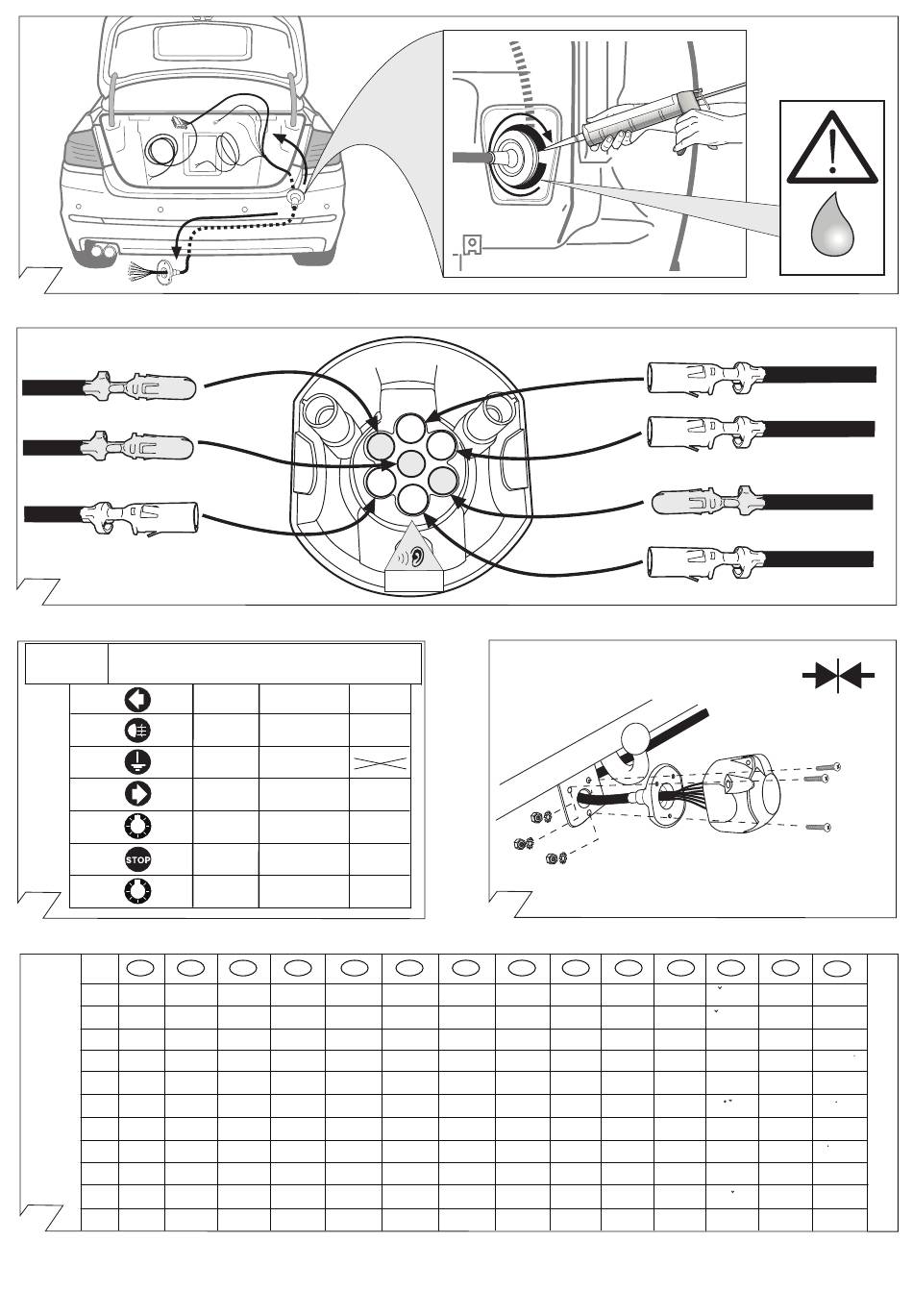 STOP